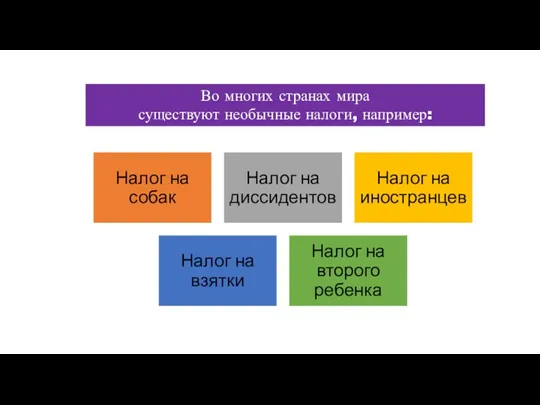 Во многих странах мира
существуют необычные налоги, например:

Налог на собак

Налог на диссидентов

Налог на иностранцев

Налог на взятки

Налог на второго ребенка